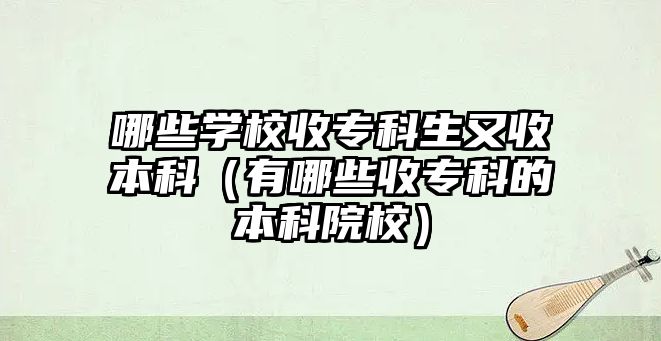 哪些学校收专科生又收本科（有哪些收专科的本科院校）